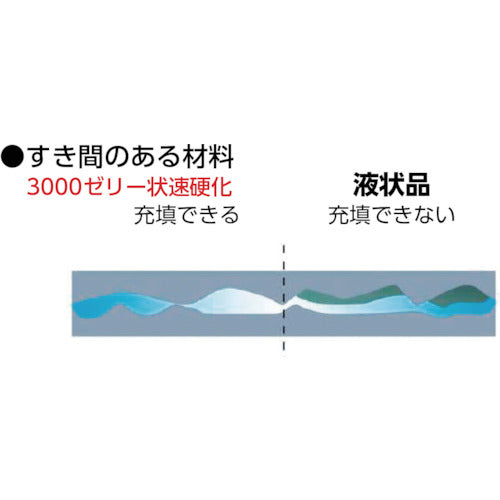 ●すき間のある材料
3000ゼリー状速硬化
充填できる

液状品
充填できない